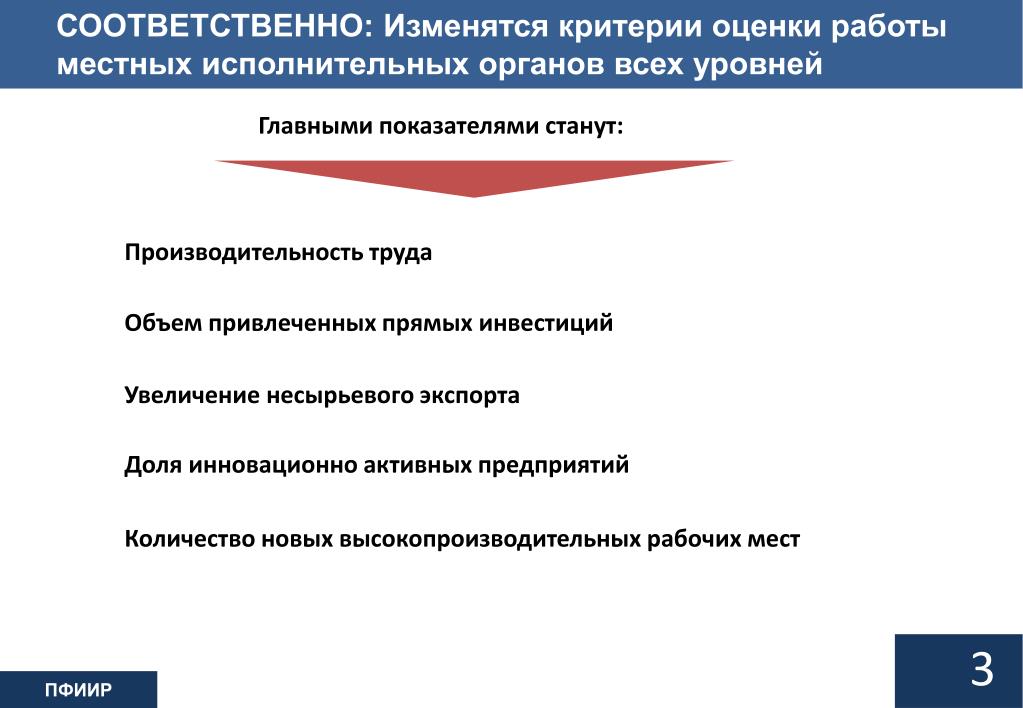 СООТВЕТСТВЕННО: Изменятся критерии оценки работы местных исполнительных органов всех уровней

Главными показателями станут:

Производительность труда

Объем привлеченных прямых инвестиций

Увеличение несырьевого экспорта

Доля инновационно активных предприятий

Количество новых высокопроизводительных рабочих мест

ПФИИР

3